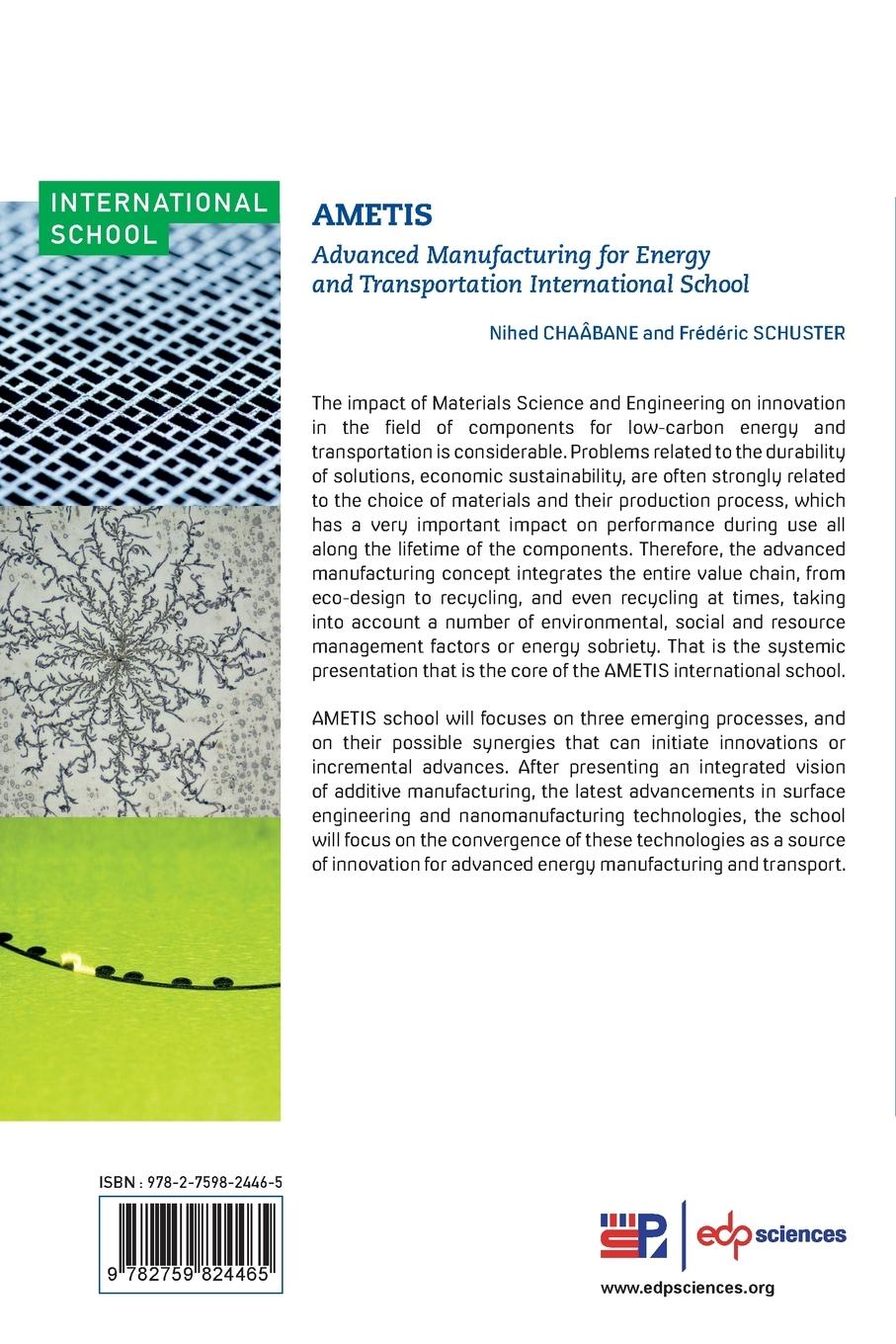 INTERNATIONAL SCHOOL

AMETIS

Advanced Manufacturing for Energy and Transportation International School

Nihed CHAÂBANE and Frédéric SCHUSTER

The impact of Materials Science and Engineering on innovation in the field of components for low-carbon energy and transportation is considerable. Problems related to the durability of solutions, economic sustainability, are often strongly related to the choice of materials and their production process, which has a very important impact on performance during use all along the lifetime of the components. Therefore, the advanced manufacturing concept integrates the entire value chain, from eco-design to recycling, and even recycling at times, taking into account a number of environmental, social and resource management factors or energy sobriety. That is the systemic presentation that is the core of the AMETIS international school.

AMETIS school will focuses on three emerging processes, and on their possible synergies that can initiate innovations or incremental advances. After presenting an integrated vision of additive manufacturing, the latest advancements in surface engineering and nanomanufacturing technologies, the school will focus on the convergence of these technologies as a source of innovation for advanced energy manufacturing and transport.

ISBN : 978-2-7598-2446-5

9 782759 824465

edp sciences

www.edpsciences.org